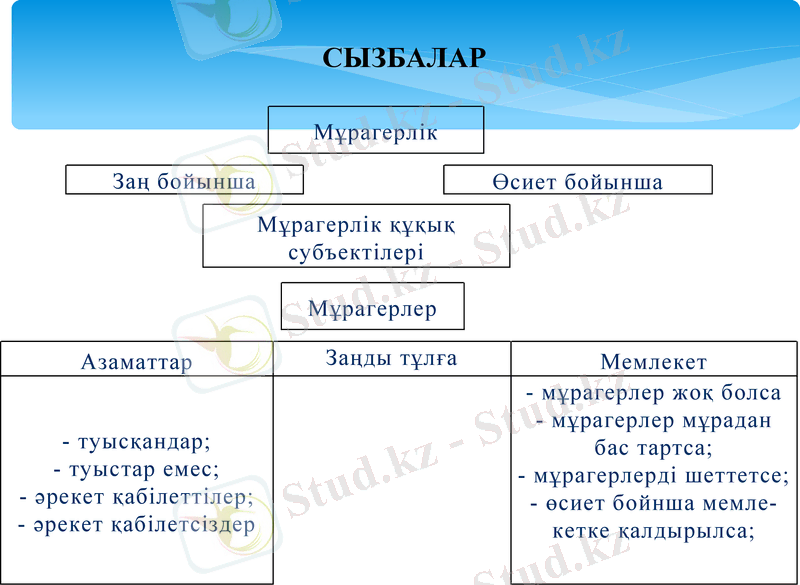 СЫЗБАЛАР

Мұрагерлік

Заң бойынша

Өсиет бойынша

Мұрагерлік құқық субъектілері

Мұрагерлер

| Азаматтар | Заңды тұлға | Мемлекет |
|---|---|---|
| - туысқандар; - туыстар емес; - әрекет қабілеттілер; - әрекет қабілетсіздер | | - мұрагерлер жоқ болса - мұрагерлер мұрадан бас тартса; - мұрагерлерді шеттетсе; - өсиет бойнша мемлекетке қалдырылса; |

Stud.kz - Stud.kz